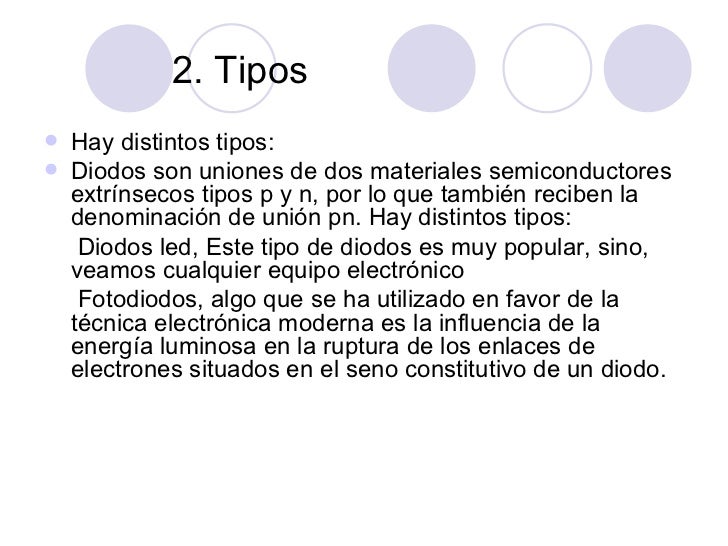 2. Tipos

• Hay distintos tipos:
• Diodos son uniones de dos materiales semiconductores extrínsecos tipos p y n, por lo que también reciben la denominación de unión pn. Hay distintos tipos:

Diodos led, Este tipo de diodos es muy popular, sino, veamos cualquier equipo electrónico

Fotodiodos, algo que se ha utilizado en favor de la técnica electrónica moderna es la influencia de la energía luminosa en la ruptura de los enlaces de electrones situados en el seno constitutivo de un diodo.